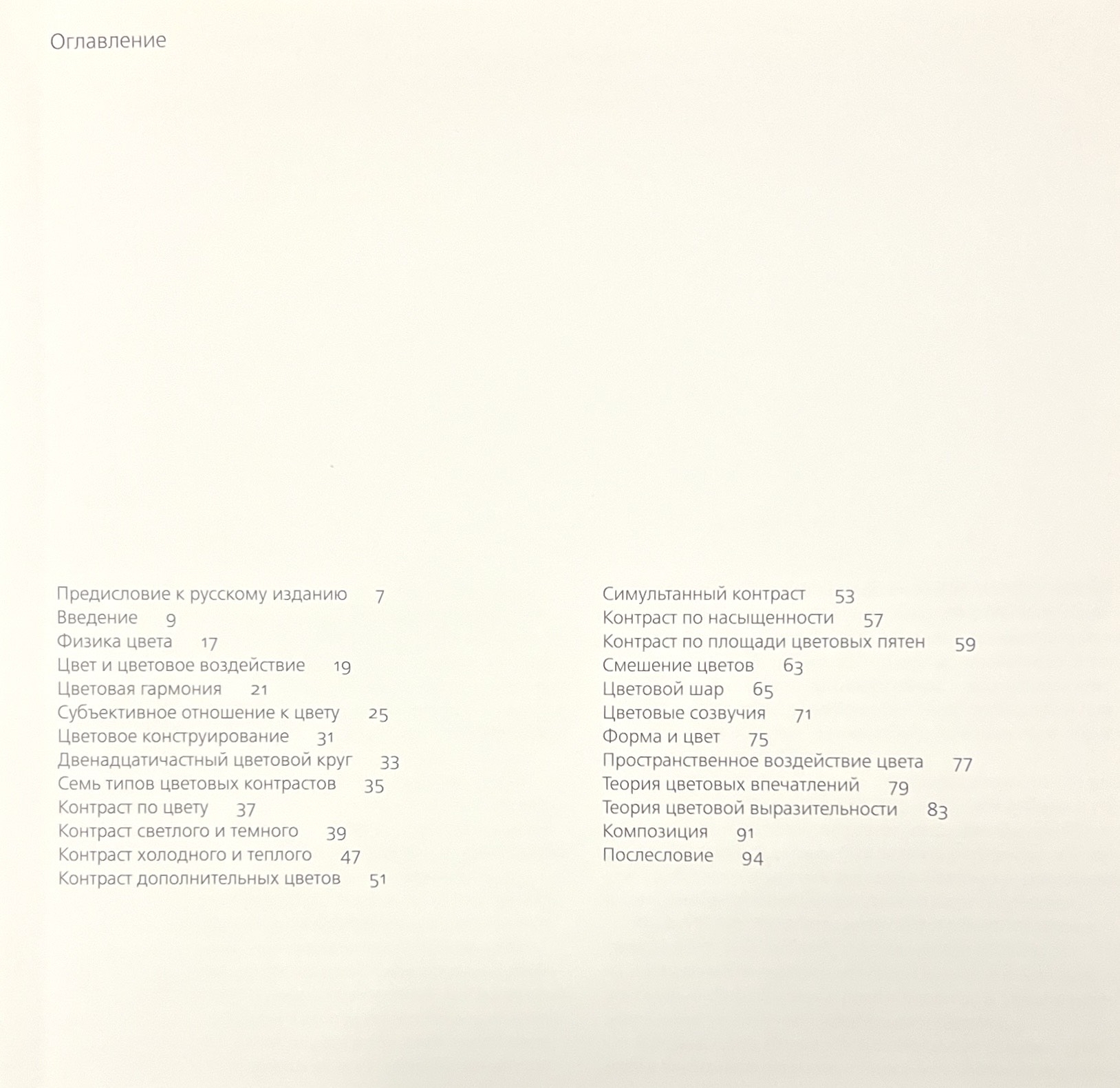 Оглавление

Предисловие к русскому изданию 7
Введение 9
Физика цвета 17
Цвет и цветовое воздействие 19
Цветовая гармония 21
Субъективное отношение к цвету 25
Цветовое конструирование 31
Двенадцатичастный цветовой круг 33
Семь типов цветовых контрастов 35
Контраст по цвету 37
Контраст светлого и темного 39
Контраст холодного и теплого 47
Контраст дополнительных цветов 51

Симультанный контраст 53
Контраст по насыщенности 57
Контраст по площади цветовых пятен 59
Смешение цветов 63
Цветовой шар 65
Цветовые созвучия 71
Форма и цвет 75
Пространственное воздействие цвета 77
Теория цветовых впечатлений 79
Теория цветовой выразительности 83
Композиция 91
Послесловие 94